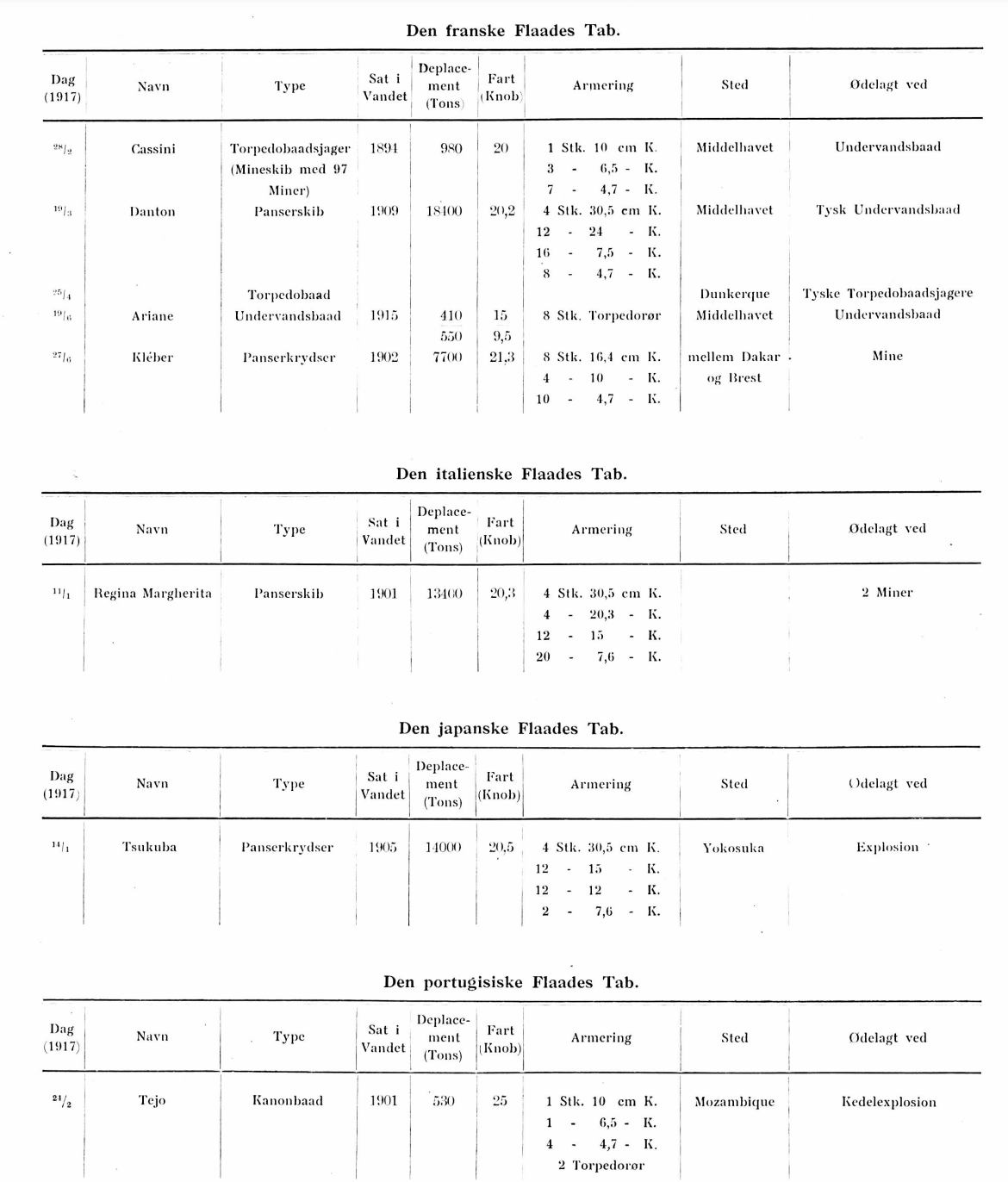 Den franske Flaades Tab.

| Dag (1917) | Navn | Type | Sat i Vandet | Deplacement (Tons) | Fart (Knob) | Armering | Sted | Ødelagt ved |
|---|---|---|---|---|---|---|---|---|
| $^{28}/_{2}$ | Cassini | Torpedobaadsjager (Mineskib med 97 Miner) | 1894 | 980 | 20 | 1 Stk. 10 cm K. 3 - 6,5 - K. 7 - 4,7 - K. | Middelhavet | Undervandsbaad |
| $^{19}/_{3}$ | Danton | Panserskib | 1909 | 18400 | 20,2 | 4 Stk. 30,5 cm K. 12 - 24 - K. 16 - 7,5 - K. 8 - 4,7 - K. | Middelhavet | Tysk Undervandsbaad |
| $^{25}/_{4}$ | | Torpedobaad | | | | | Dunkerque | Tyske Torpedobaadsjagere |
| $^{19}/_{6}$ | Ariane | Undervandsbaad | 1915 | 410 550 | 15 9,5 | 8 Stk. Torpedorør | Middelhavet | Undervandsbaad |
| $^{27}/_{6}$ | Kléber | Panserkrydser | 1902 | 7700 | 21,3 | 8 Stk. 16,4 cm K. 4 - 10 - K. 10 - 4,7 - K. | mellem Dakar og Brest | Mine |

Den italienske Flaades Tab.

| Dag (1917) | Navn | Type | Sat i Vandet | Deplacement (Tons) | Fart (Knob) | Armering | Sted | Ødelagt ved |
|---|---|---|---|---|---|---|---|---|
| $^{11}/_{1}$ | Regina Margherita | Panserskib | 1901 | 13400 | 20,3 | 4 Stk. 30,5 cm K. 4 - 20,3 - K. 12 - 15 - K. 20 - 7,6 - K. | | 2 Miner |

Den japanske Flaades Tab.

| Dag (1917) | Navn | Type | Sat i Vandet | Deplacement (Tons) | Fart (Knob) | Armering | Sted | Ødelagt ved |
|---|---|---|---|---|---|---|---|---|
| $^{14}/_{1}$ | Tsukuba | Panserkrydser | 1905 | 14000 | 20,5 | 4 Stk. 30,5 cm K. 12 - 15 - K. 12 - 12 - K. 2 - 7,6 - K. | Yokosuka | Explosion |

Den portugisiske Flaades Tab.

| Dag (1917) | Navn | Type | Sat i Vandet | Deplacement (Tons) | Fart (Knob) | Armering | Sted | Ødelagt ved |
|---|---|---|---|---|---|---|---|---|
| $^{21}/_{2}$ | Tejo | Kanonbaad | 1901 | 530 | 25 | 1 Stk. 10 cm K. 1 - 6,5 - K. 4 - 4,7 - K. 2 Torpedorør | Mozambique | Kedelexplosion |